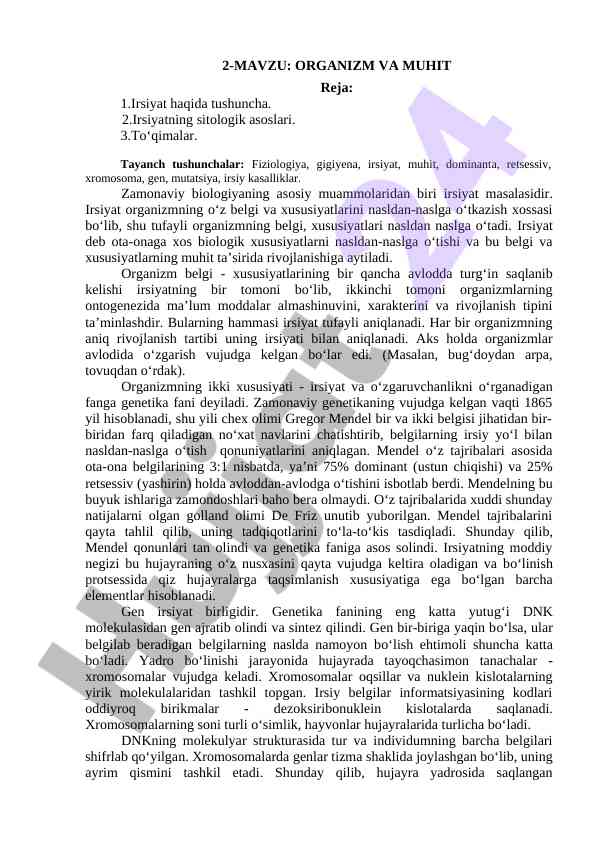 2-MAVZU: ORGANIZM VA MUHIT

Reja:

1.Irsiyat haqida tushuncha.
2.Irsiyatning sitologik asoslari.
3.To‘qimalar.

Tayanch tushunchalar: Fiziologiya, gigiyena, irsiyat, muhit, dominanta, retsessiv, xromosoma, gen, mutatsiya, irsiy kasalliklar.

Zamonaviy biologiyaning asosiy muammolaridan biri irsiyat masalasidir. Irsiyat organizmning o‘z belgi va xususiyatlarini nasldan-naslga o‘tkazish xossasi bo‘lib, shu tufayli organizmning belgi, xususiyatlari nasldan naslga o‘tadi. Irsiyat deb ota-onaga xos biologik xususiyatlarni nasldan-naslga o‘tishi va bu belgi va xususiyatlarning muhit ta’sirida rivojlanishiga aytiladi.

Organizm belgi - xususiyatlarining bir qancha avlodda turg‘in saqlanib kelishi irsiyatning bir tomoni bo‘lib, ikkinchi tomoni organizmlarning ontogenezida ma’lum moddalar almashinuvini, xarakterini va rivojlanish tipini ta’minlashdir. Bularning hammasi irsiyat tufayli aniqlanadi. Har bir organizmning aniq rivojlanish tartibi uning irsiyati bilan aniqlanadi. Aks holda organizmlar avlodida o‘zgarish vujudga kelgan bo‘lar edi. (Masalan, bug‘doydan arpa, tovuqdan o‘rdak).

Organizmning ikki xususiyati - irsiyat va o‘zgaruvchanlikni o‘rganadigan fanga genetika fani deyiladi. Zamonaviy genetikaning vujudga kelgan vaqti 1865 yil hisoblanadi, shu yili chex olimi Gregor Mendel bir va ikki belgisi jihatidan bir-biridan farq qiladigan no‘xat navlarini chatishtirib, belgilarning irsiy yo‘l bilan nasldan-naslga o‘tish qonuniyatlarini aniqlagan. Mendel o‘z tajribalari asosida ota-ona belgilarining 3:1 nisbatda, ya’ni 75% dominant (ustun chiqishi) va 25% retsessiv (yashirin) holda avloddan-avlodga o‘tishini isbotlab berdi. Mendelning bu buyuk ishlariga zamondoshlari baho bera olmaydi. O‘z tajribalarida xuddi shunday natijalarni olgan golland olimi De Friz unutib yuborilgan. Mendel tajribalarini qayta tahlil qilib, uning tadqiqotlarini to‘la-to‘kis tasdiqladi. Shunday qilib, Mendel qonunlari tan olindi va genetika faniga asos solindi. Irsiyatning moddiy negizi bu hujayraning o‘z nusxasini qayta vujudga keltira oladigan va bo‘linish protsessida qiz hujayralarga taqsimlanish xususiyatiga ega bo‘lgan barcha elementlar hisoblanadi.

Gen irsiyat birligidir. Genetika fanining eng katta yutug‘i DNK molekulasidan gen ajratib olindi va sintez qilindi. Gen bir-biriga yaqin bo‘lsa, ular belgilab beradigan belgilarning naslda namoyon bo‘lish ehtimoli shuncha katta bo‘ladi. Yadro bo‘linishi jarayonida hujayrada tayoqchasimon tanachalar - xromosomalar vujudga keladi. Xromosomalar oqsillar va nuklein kislotalarning yirik molekulalaridan tashkil topgan. Irsiy belgilar informatsiyasining kodlari oddiyroq birikmalar - dezoksiribonuklein kislotalarda saqlanadi. Xromosomalarning soni turli o‘simlik, hayvonlar hujayralarida turlicha bo‘ladi.

DNKning molekulyar strukturasida tur va individumning barcha belgilari shifrlab qo‘yilgan. Xromosomalarda genlar tizma shaklida joylashgan bo‘lib, uning ayrim qismini tashkil etadi. Shunday qilib, hujayra yadrosida saqlangan